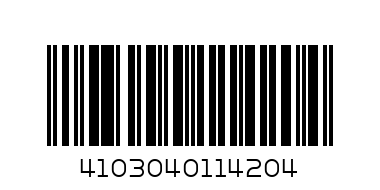 4103040114204